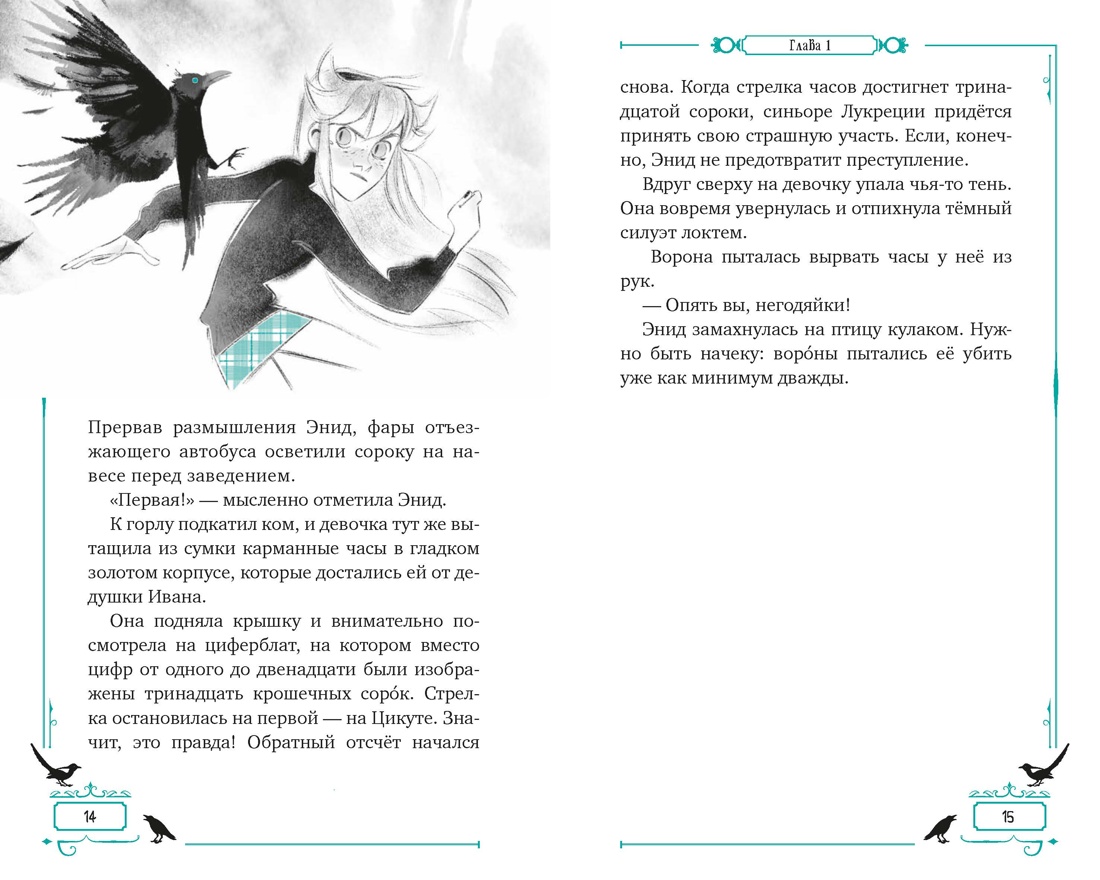 Прервав размышления Энид, фары отъезжающего автобуса осветили сороку на навесе перед заведением.

«Первая!» — мысленно отметила Энид.

К горлу подкатил ком, и девочка тут же вытащила из сумки карманные часы в гладком золотом корпусе, которые достались ей от дедушки Ивана.

Она подняла крышку и внимательно посмотрела на циферблат, на котором вместо цифр от одного до двенадцати были изображены тринадцать крошечных соро́к. Стрелка остановилась на первой — на Цикуте. Значит, это правда! Обратный отсчёт начался

14

Глава 1

снова. Когда стрелка часов достигнет тринадцатой сороки, синьоре Лукреции придётся принять свою страшную участь. Если, конечно, Энид не предотвратит преступление.

Вдруг сверху на девочку упала чья-то тень. Она вовремя увернулась и отпихнула тёмный силуэт локтем.

Ворона пыталась вырвать часы у неё из рук.

— Опять вы, негодяйки!

Энид замахнулась на птицу кулаком. Нужно быть начеку: воро́ны пытались её убить уже как минимум дважды.

15